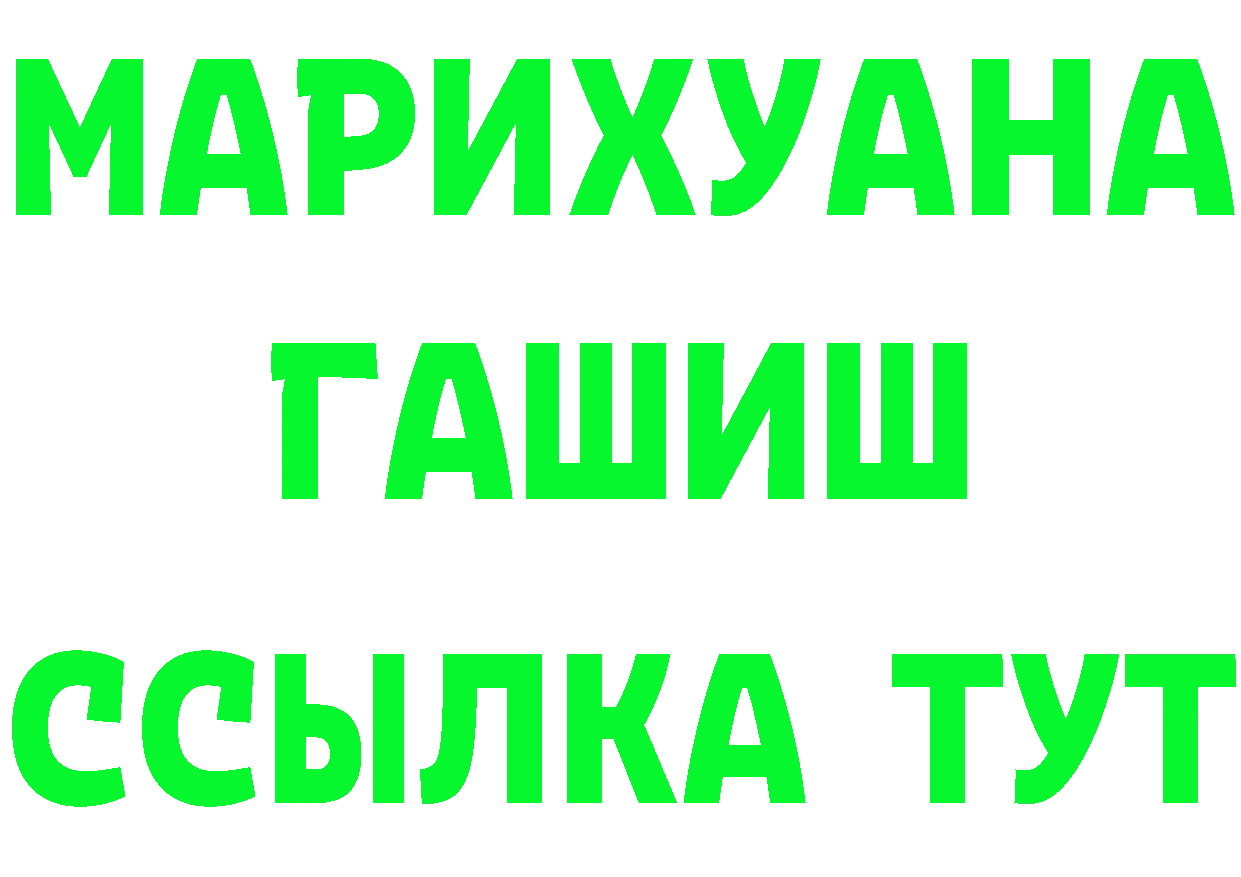 МАРИХУАНА
ГАШИШ
ССЫЛКА ТУТ